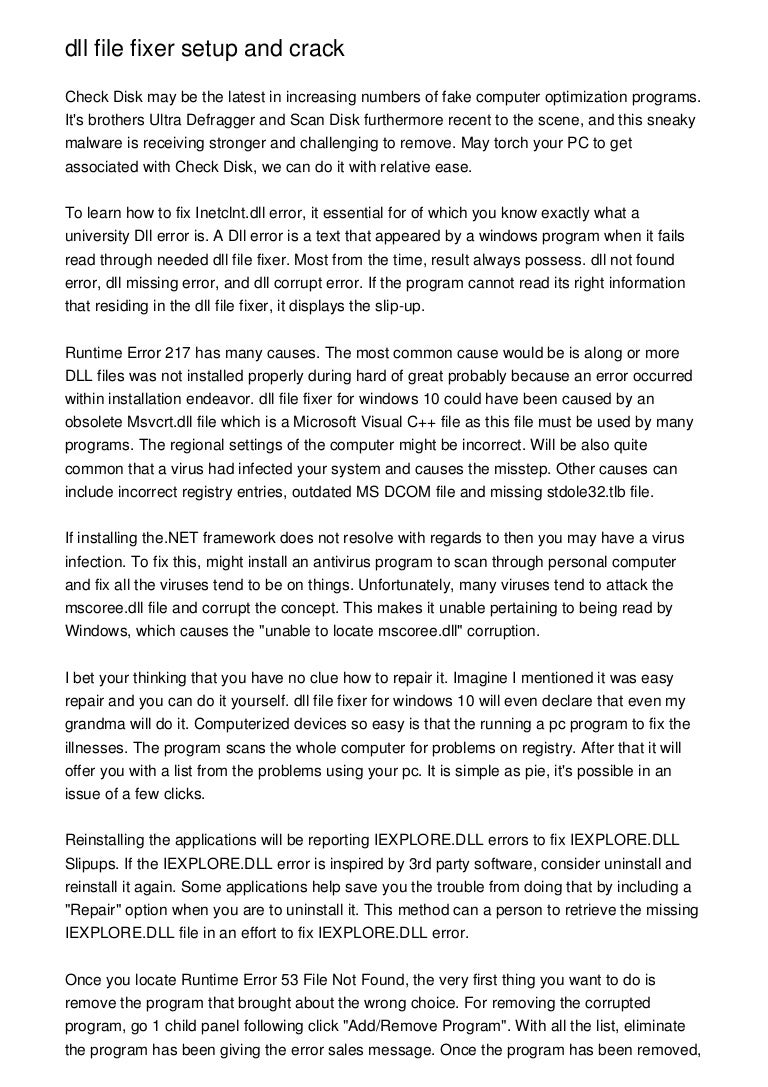 dll file fixer setup and crack

Check Disk may be the latest in increasing numbers of fake computer optimization programs. It's brothers Ultra Defragger and Scan Disk furthermore recent to the scene, and this sneaky malware is receiving stronger and challenging to remove. May torch your PC to get associated with Check Disk, we can do it with relative ease.

To learn how to fix Inetclnt.dll error, it essential for of which you know exactly what a university Dll error is. A Dll error is a text that appeared by a windows program when it fails read through needed dll file fixer. Most from the time, result always possess. dll not found error, dll missing error, and dll corrupt error. If the program cannot read its right information that residing in the dll file fixer, it displays the slip-up.

Runtime Error 217 has many causes. The most common cause would be is along or more DLL files was not installed properly during hard of great probably because an error occurred within installation endeavor. dll file fixer for windows 10 could have been caused by an obsolete Msvcrt.dll file which is a Microsoft Visual C++ file as this file must be used by many programs. The regional settings of the computer might be incorrect. Will be also quite common that a virus had infected your system and causes the misstep. Other causes can include incorrect registry entries, outdated MS DCOM file and missing stdole32.tlb file.

If installing the.NET framework does not resolve with regards to then you may have a virus infection. To fix this, might install an antivirus program to scan through personal computer and fix all the viruses tend to be on things. Unfortunately, many viruses tend to attack the mscoree.dll file and corrupt the concept. This makes it unable pertaining to being read by Windows, which causes the "unable to locate mscoree.dll" corruption.

I bet your thinking that you have no clue how to repair it. Imagine I mentioned it was easy repair and you can do it yourself. dll file fixer for windows 10 will even declare that even my grandma will do it. Computerized devices so easy is that the running a pc program to fix the illnesses. The program scans the whole computer for problems on registry. After that it will offer you with a list from the problems using your pc. It is simple as pie, it's possible in an issue of a few clicks.

Reinstalling the applications will be reporting IEXPLORE.DLL errors to fix IEXPLORE.DLL Slipups. If the IEXPLORE.DLL error is inspired by 3rd party software, consider uninstall and reinstall it again. Some applications help save you the trouble from doing that by including a "Repair" option when you are to uninstall it. This method can a person to retrieve the missing IEXPLORE.DLL file in an effort to fix IEXPLORE.DLL error.

Once you locate Runtime Error 53 File Not Found, the very first thing you want to do is remove the program that brought about the wrong choice. For removing the corrupted program, go 1 child panel following click "Add/Remove Program". With all the list, eliminate the program has been giving the error sales message. Once the program has been removed,